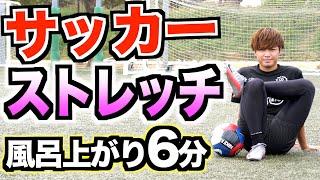 サッカー
ストレッチ
風呂上がり6分